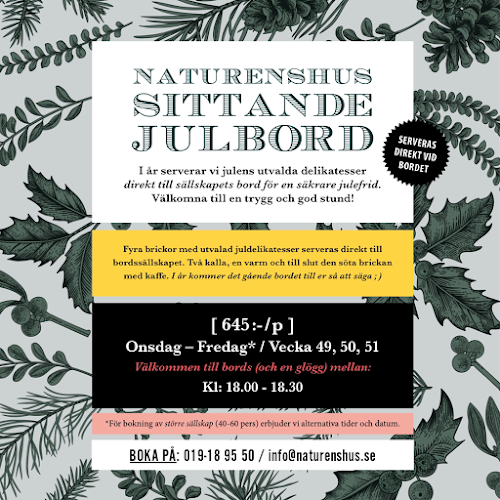 NATURENSHUS
SITTANDE
JULBORD

SERVERAS
DIREKT VID
BORDET

I år serverar vi julens utvalda delikatesser direkt till sällskapets bord för en säkrare julefrid. Välkomna till en trygg och god stund!

Fyra brickor med utvalad juldelikatesser serveras direkt till bordssällskapet. Två kalla, en varm och till slut den söta brickan med kaffe. I år kommer det gående bordet till er så att säga ; )

[ 645:-/p ]
Onsdag – Fredag* / Vecka 49, 50, 51
Välkommen till bords (och en glögg) mellan:
Kl: 18.00 - 18.30

*För bokning av större sällskap (40-60 pers) erbjuder vi alternativa tider och datum.

BOKA PÅ: 019-18 95 50 / info@naturenshus.se